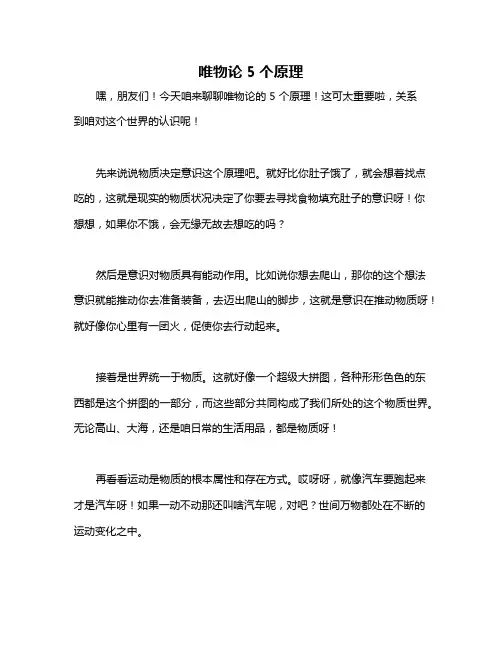 唯物论 5 个原理

嘿，朋友们！今天咱来聊聊唯物论的 5 个原理！这可太重要啦，关系到咱对这个世界的认识呢！

先来说说物质决定意识这个原理吧。就好比你肚子饿了，就会想着找点吃的，这就是现实的物质状况决定了你要去寻找食物填充肚子的意识呀！你想想，如果你不饿，会无缘无故去想吃的吗？

然后是意识对物质具有能动作用。比如说你想去爬山，那你的这个想法意识就能推动你去准备装备，去迈出爬山的脚步，这就是意识在推动物质呀！就好像你心里有一团火，促使你去行动起来。

接着是世界统一于物质。这就好像一个超级大拼图，各种形形色色的东西都是这个拼图的一部分，而这些部分共同构成了我们所处的这个物质世界。无论高山、大海，还是咱日常的生活用品，都是物质呀！

再看看运动是物质的根本属性和存在方式。哎呀呀，就像汽车要跑起来才是汽车呀！如果一动不动那还叫啥汽车呢，对吧？世间万物都处在不断的运动变化之中。